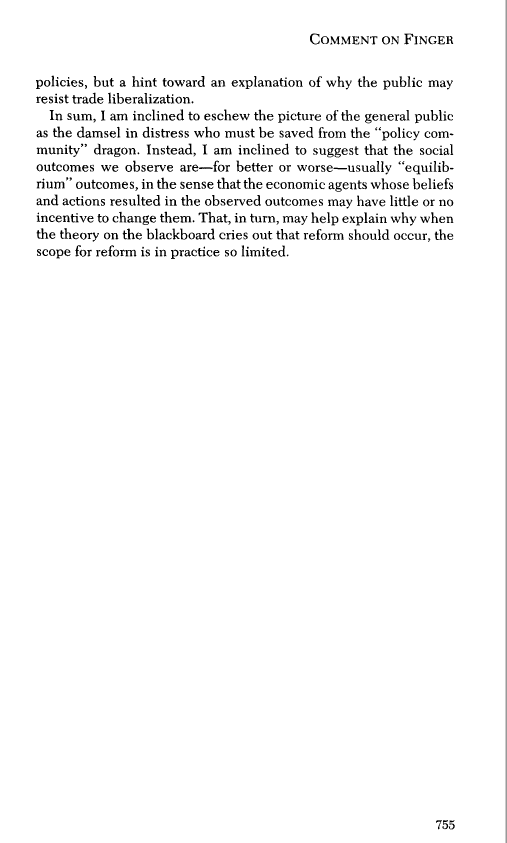 COMMENT ON FINGER

policies, but a hint toward an explanation of why the public may resist trade liberalization.

In sum, I am inclined to eschew the picture of the general public as the damsel in distress who must be saved from the "policy community" dragon. Instead, I am inclined to suggest that the social outcomes we observe are—for better or worse—usually "equilibrium" outcomes, in the sense that the economic agents whose beliefs and actions resulted in the observed outcomes may have little or no incentive to change them. That, in turn, may help explain why when the theory on the blackboard cries out that reform should occur, the scope for reform is in practice so limited.

755